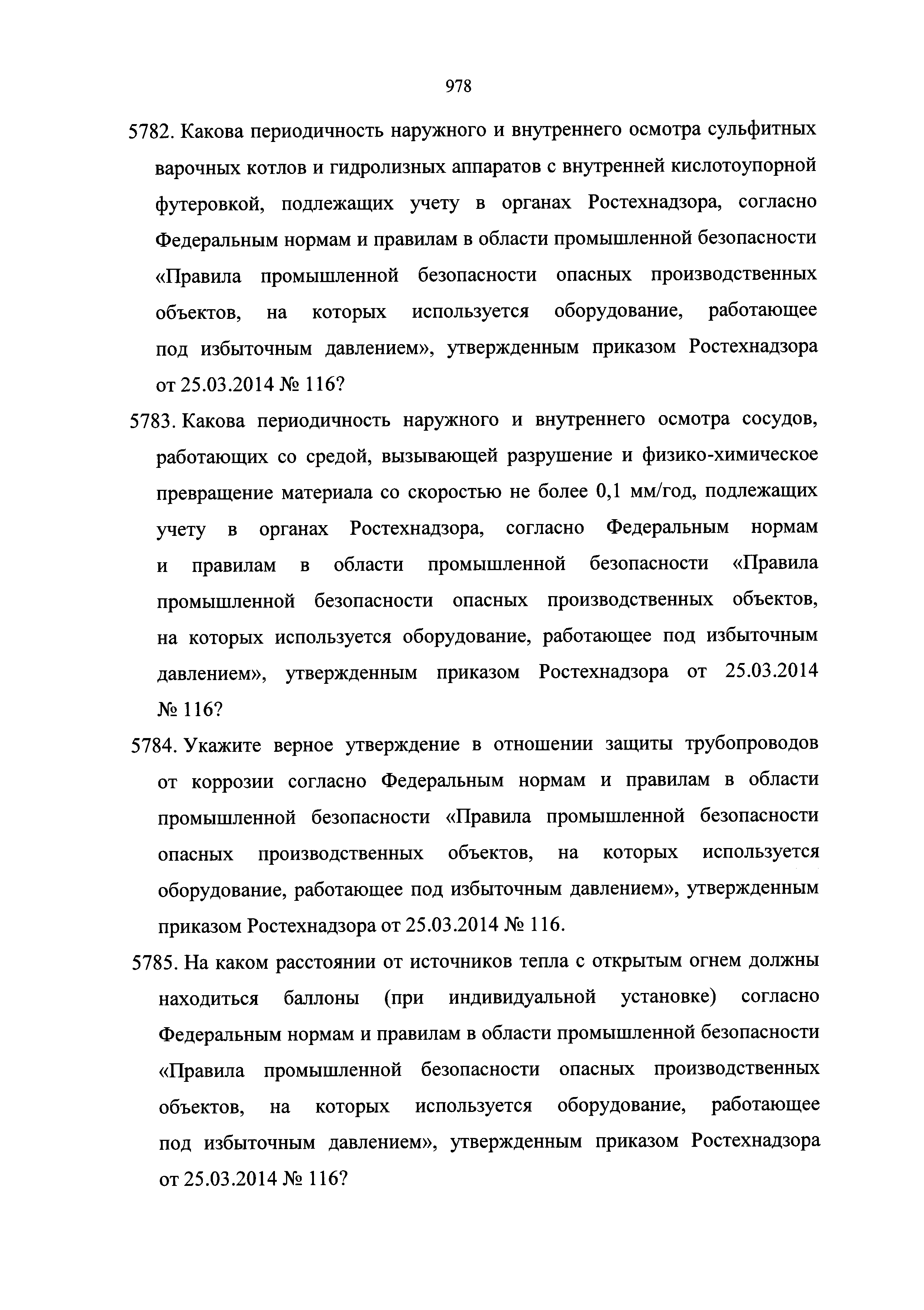 978

5782. Какова периодичность наружного и внутреннего осмотра сульфитных варочных котлов и гидролизных аппаратов с внутренней кислотоупорной футеровкой, подлежащих учету в органах Ростехнадзора, согласно Федеральным нормам и правилам в области промышленной безопасности «Правила промышленной безопасности опасных производственных объектов, на которых используется оборудование, работающее под избыточным давлением», утвержденным приказом Ростехнадзора от 25.03.2014 № 116?

5783. Какова периодичность наружного и внутреннего осмотра сосудов, работающих со средой, вызывающей разрушение и физико-химическое превращение материала со скоростью не более 0,1 мм/год, подлежащих учету в органах Ростехнадзора, согласно Федеральным нормам и правилам в области промышленной безопасности «Правила промышленной безопасности опасных производственных объектов, на которых используется оборудование, работающее под избыточным давлением», утвержденным приказом Ростехнадзора от 25.03.2014 № 116?

5784. Укажите верное утверждение в отношении защиты трубопроводов от коррозии согласно Федеральным нормам и правилам в области промышленной безопасности «Правила промышленной безопасности опасных производственных объектов, на которых используется оборудование, работающее под избыточным давлением», утвержденным приказом Ростехнадзора от 25.03.2014 № 116.

5785. На каком расстоянии от источников тепла с открытым огнем должны находиться баллоны (при индивидуальной установке) согласно Федеральным нормам и правилам в области промышленной безопасности «Правила промышленной безопасности опасных производственных объектов, на которых используется оборудование, работающее под избыточным давлением», утвержденным приказом Ростехнадзора от 25.03.2014 № 116?